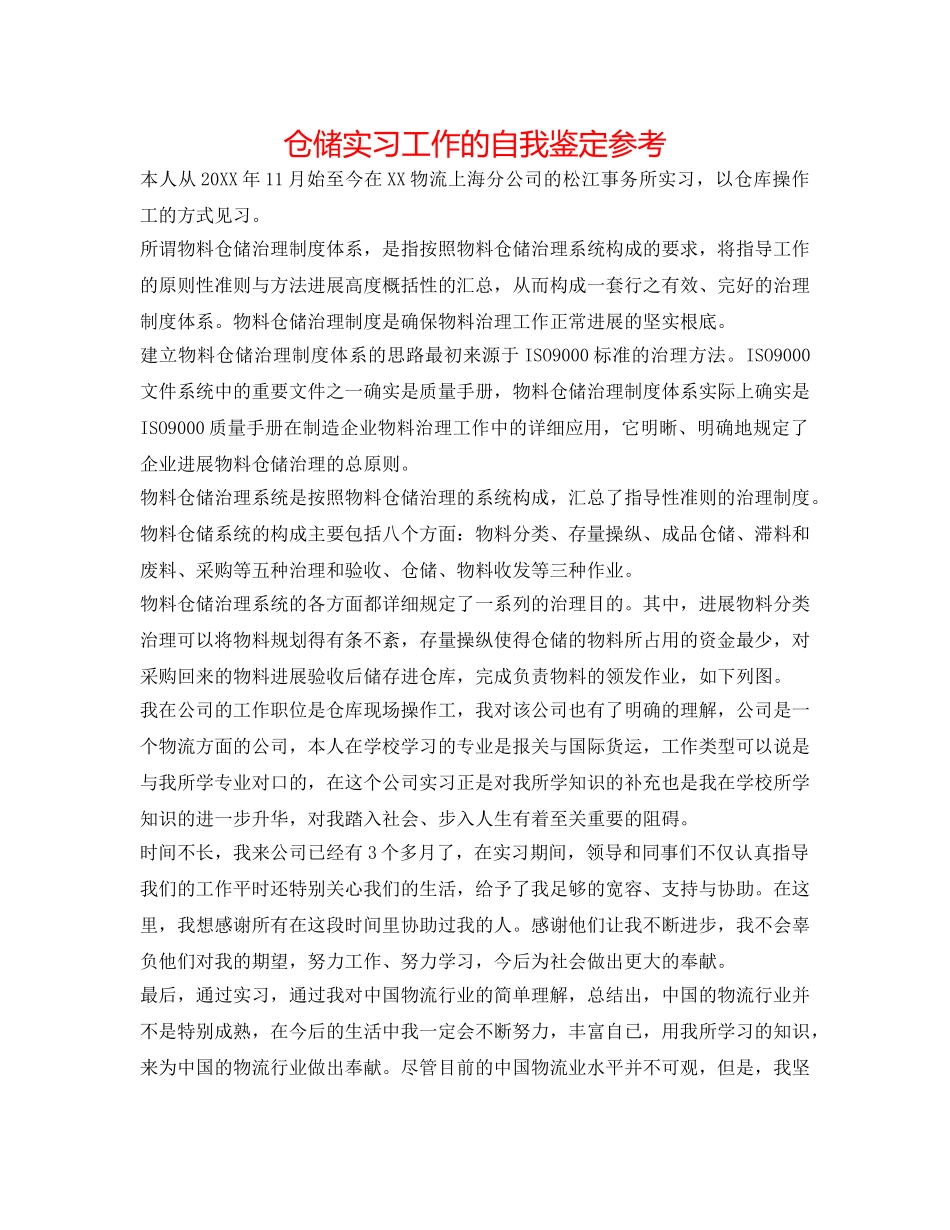 仓储实习工作的自我鉴定参考

本人从20XX年11月始至今在XX物流上海分公司的松江事务所实习，以仓库操作工的方式见习。

所谓物料仓储治理制度体系，是指按照物料仓储治理系统构成的要求，将指导工作的原则性准则与方法进展高度概括性的汇总，从而构成一套行之有效、完好的治理制度体系。物料仓储治理制度是确保物料治理工作正常进展的坚实根底。

建立物料仓储治理制度体系的思路最初来源于ISO9000标准的治理方法。ISO9000文件系统中的重要文件之一确实是质量手册，物料仓储治理制度体系实际上确实是ISO9000质量手册在制造企业物料治理工作中的详细应用，它明晰、明确地规定了企业进展物料仓储治理的总原则。

物料仓储治理系统是按照物料仓储治理的系统构成，汇总了指导性准则的治理制度。物料仓储系统的构成主要包括八个方面：物料分类、存量操纵、成品仓储、滞料和废料、采购等五种治理和验收、仓储、物料收发等三种作业。

物料仓储治理系统的各方面都详细规定了一系列的治理目的。其中，进展物料分类治理可以将物料规划得有条不紊，存量操纵使得仓储的物料所占用的资金最少，对采购回来的物料进展验收后储存进仓库，完成负责物料的领发作业，如下列图。

我在公司的工作职位是仓库现场操作工，我对该公司也有了明确的理解，公司是一个物流方面的公司，本人在学校学习的专业是报关与国际货运，工作类型可以说是与我所学专业对口的，在这个公司实习正是对我所学知识的补充也是我在学校所学知识的进一步升华，对我踏入社会、步入人生有着至关重要的阻碍。

时间不长，我来公司已经有3个多月了，在实习期间，领导和同事们不仅认真指导我们的工作平时还特别关心我们的生活，给予了我足够的宽容、支持与协助。在这里，我想感谢所有在这段时间里协助过我的人。感谢他们让我不断进步，我不会辜负他们对我的期望，努力工作、努力学习，今后为社会做出更大的奉献。

最后，通过实习，通过我对中国物流行业的简单理解，总结出，中国的物流行业并不是特别成熟，在今后的生活中我一定会不断努力，丰富自己，用我所学习的知识，来为中国的物流行业做出奉献。尽管目前的中国物流业水平并不可观，但是，我坚